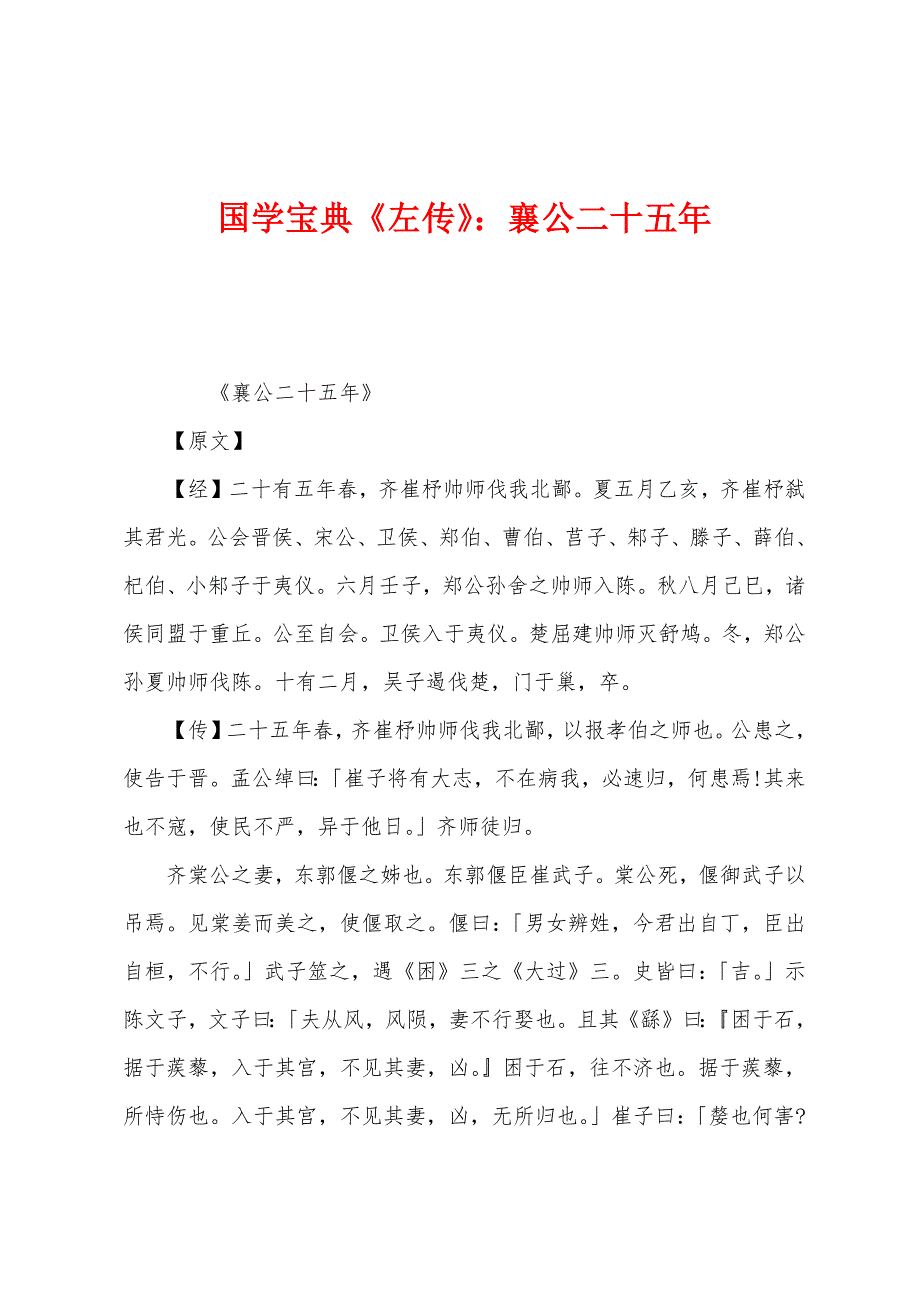 国学宝典《左传》：襄公二十五年

《襄公二十五年》

【原文】

【经】二十有五年春，齐崔杼帅师伐我北鄙。夏五月乙亥，齐崔杼弑其君光。公会晋侯、宋公、卫侯、郑伯、曹伯、莒子、邾子、滕子、薛伯、杞伯、小邾子于夷仪。六月壬子，郑公孙舍之帅师入陈。秋八月己巳，诸侯同盟于重丘。公至自会。卫侯入于夷仪。楚屈建帅师灭舒鸠。冬，郑公孙夏帅师伐陈。十有二月，吴子遏伐楚，门于巢，卒。

【传】二十五年春，齐崔杼帅师伐我北鄙，以报孝伯之师也。公患之，使告于晋。孟公绰曰：「崔子将有大志，不在病我，必速归，何患焉！其来也不寇，使民不严，异于他日。」齐师徒归。

齐棠公之妻，东郭偃之姊也。东郭偃臣崔武子。棠公死，偃御武子以吊焉。见棠姜而美之，使偃取之。偃曰：「男女辨姓，今君出自丁，臣出自桓，不行。」武子筮之，遇《困》三之《大过》三。史皆曰：「吉。」示陈文子，文子曰：「夫从风，风陨，妻不行娶也。且其《繇》曰：『困于石，据于蒺藜，入于其宫，不见其妻，凶。』困于石，往不济也。据于蒺藜，所恃伤也。入于其宫，不见其妻，凶，无所归也。」崔子曰：「嫠也何害?